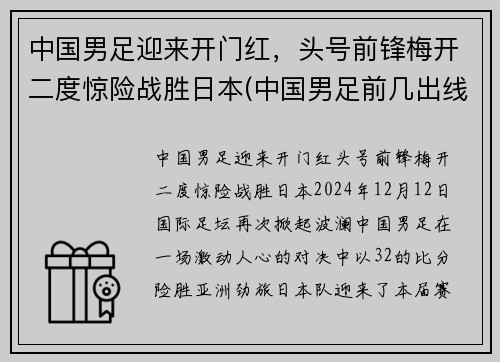 中国男足迎来开门红，头号前锋梅开二度惊险战胜日本(中国男足前几出线

中国男足迎来开门红头号前锋梅开二度惊险战胜日本2024年12月12日国际足坛再次掀起波澜中国男足在一场激动人心的对决中以32的比分险胜亚洲劲旅日本队迎来了本届赛